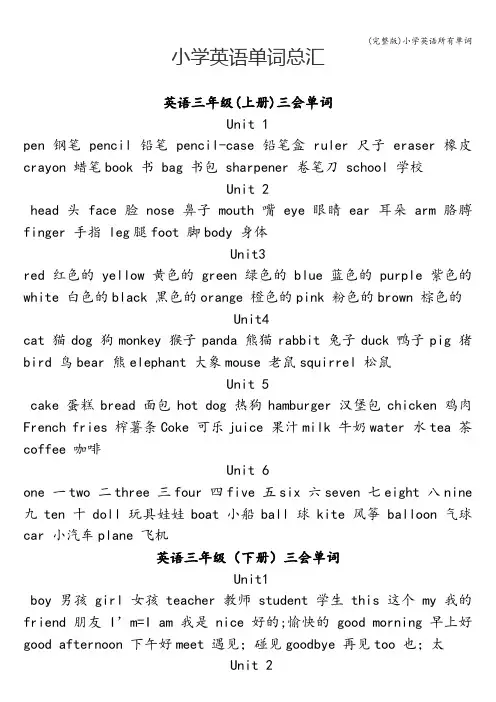 (完整版)小学英语所有单词

小学英语单词总汇

英语三年级(上册)三会单词

Unit 1

pen 钢笔 pencil 铅笔 pencil-case 铅笔盒 ruler 尺子 eraser 橡皮 crayon 蜡笔 book 书 bag 书包 sharpener 卷笔刀 school 学校

Unit 2

head 头 face 脸 nose 鼻子 mouth 嘴 eye 眼睛 ear 耳朵 arm 胳膊 finger 手指 leg 腿 foot 脚 body 身体

Unit3

red 红色的 yellow 黄色的 green 绿色的 blue 蓝色的 purple 紫色的 white 白色的 black 黑色的 orange 橙色的 pink 粉色的 brown 棕色的

Unit4

cat 猫 dog 狗 monkey 猴子 panda 熊猫 rabbit 兔子 duck 鸭子 pig 猪 bird 鸟 bear 熊 elephant 大象 mouse 老鼠 squirrel 松鼠

Unit 5

cake 蛋糕 bread 面包 hot dog 热狗 hamburger 汉堡包 chicken 鸡肉 French fries 榨薯条 Coke 可乐 juice 果汁 milk 牛奶 water 水 tea 茶 coffee 咖啡

Unit 6

one 一 two 二 three 三 four 四 five 五 six 六 seven 七 eight 八 nine 九 ten 十 doll 玩具娃娃 boat 小船 ball 球 kite 风筝 balloon 气球 car 小汽车 plane 飞机

英语三年级（下册）三会单词

Unit1

boy 男孩 girl 女孩 teacher 教师 student 学生 this 这个 my 我的 friend 朋友 I' m=I am 我是 nice 好的;愉快的 good morning 早上好 good afternoon 下午好 meet 遇见; 碰见 goodbye 再见 too 也; 太

Unit 2